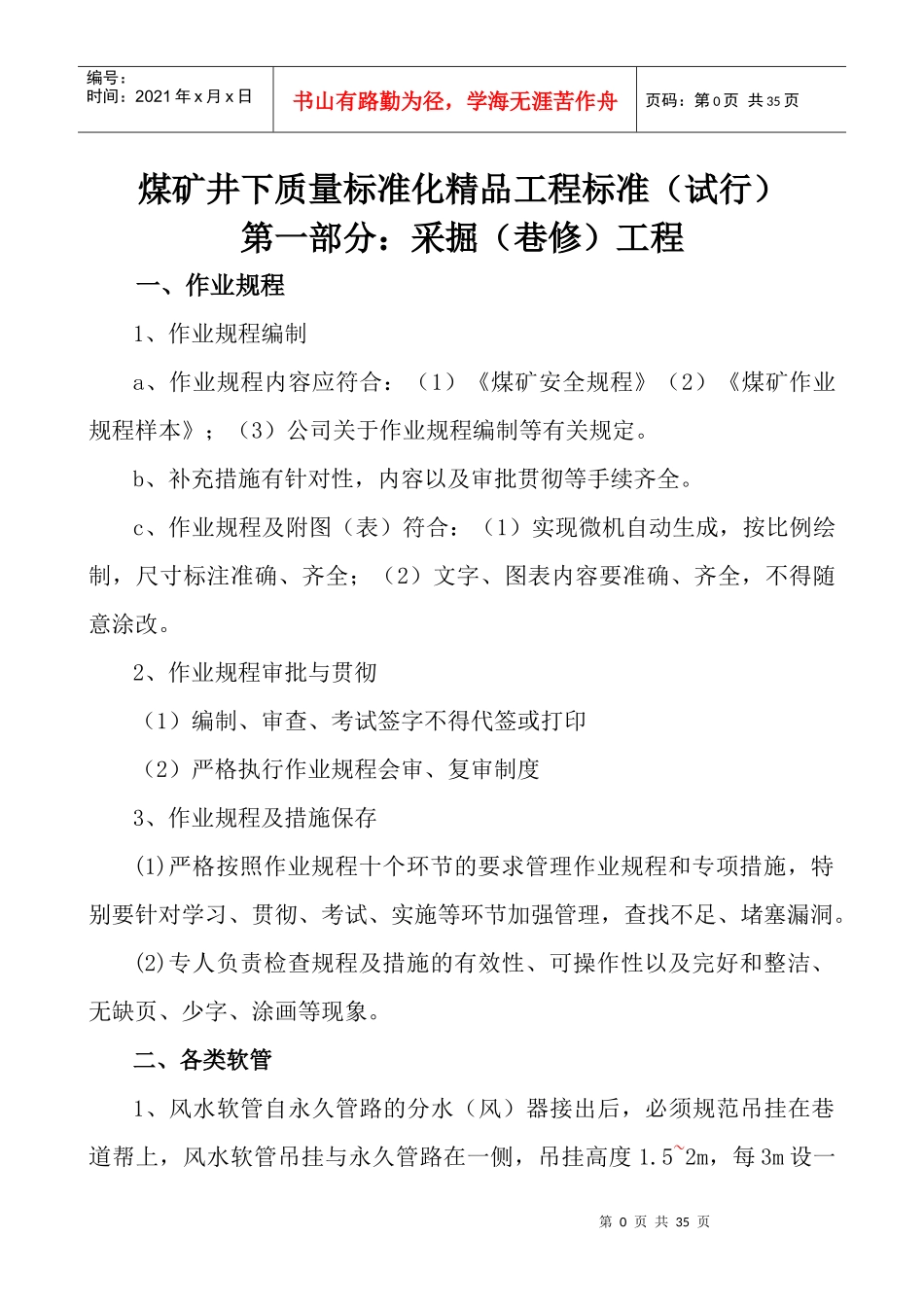 编号：
时间：2021 年 x 月 x 日

书山有路勤为径，学海无涯苦作舟

页码：第 0 页 共 35 页

煤矿井下质量标准化精品工程标准（试行）
第一部分：采掘（巷修）工程

一、作业规程

1、作业规程编制

a、作业规程内容应符合：（1）《煤矿安全规程》（2）《煤矿作业规程样本》；（3）公司关于作业规程编制等有关规定。

b、补充措施有针对性，内容以及审批贯彻等手续齐全。

c、作业规程及附图（表）符合：（1）实现微机自动生成，按比例绘制，尺寸标注准确、齐全；（2）文字、图表内容要准确、齐全，不得随意涂改。

2、作业规程审批与贯彻

（1）编制、审查、考试签字不得代签或打印

（2）严格执行作业规程会审、复审制度

3、作业规程及措施保存

(1)严格按照作业规程十个环节的要求管理作业规程和专项措施，特别要针对学习、贯彻、考试、实施等环节加强管理，查找不足、堵塞漏洞。

(2)专人负责检查规程及措施的有效性、可操作性以及完好和整洁、无缺页、少字、涂画等现象。

二、各类软管

1、风水软管自永久管路的分水（风）器接出后，必须规范吊挂在巷道帮上，风水软管吊挂与永久管路在一侧，吊挂高度 1.5~2m，每 3m 设一

第 0 页 共 35 页